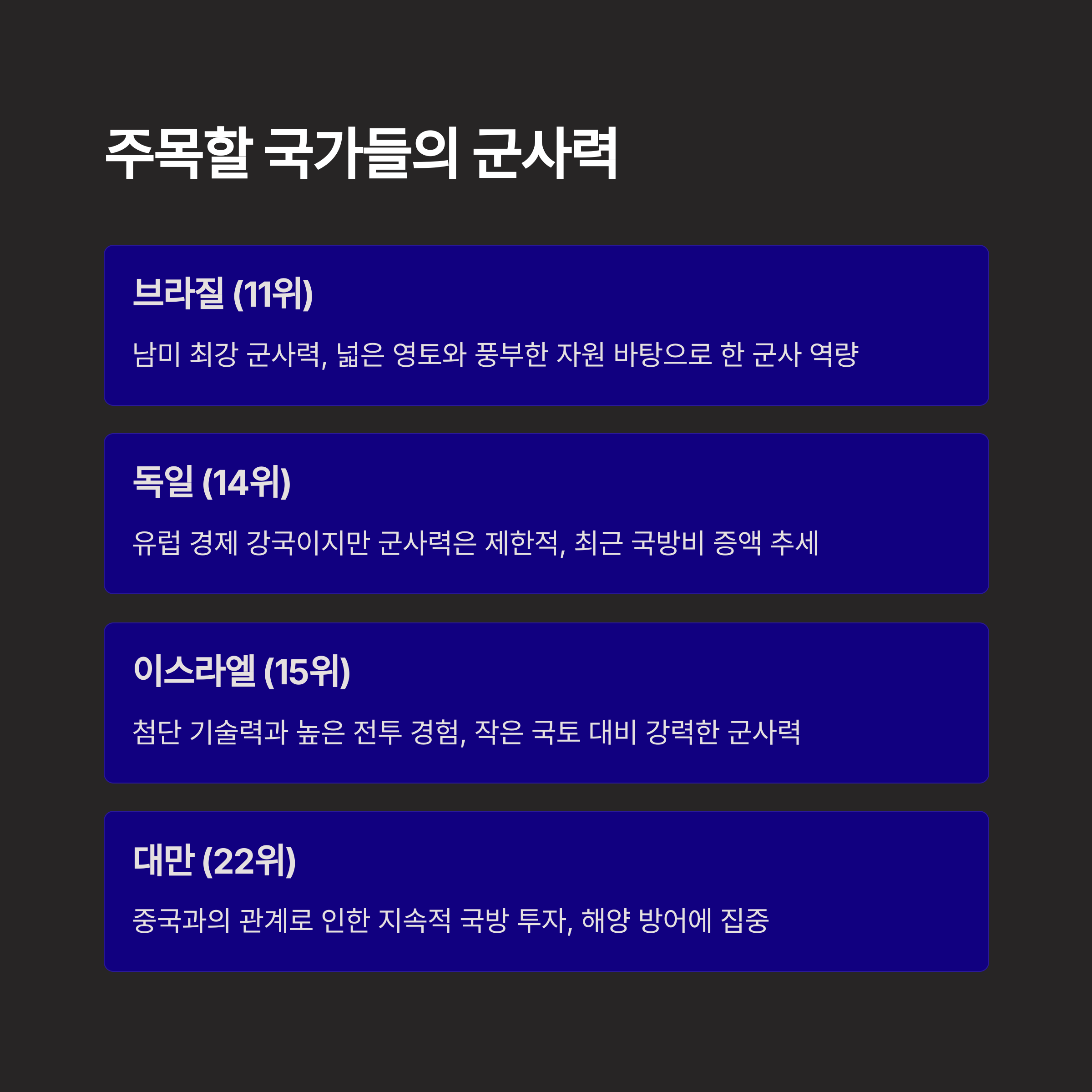 주목할 국가들의 군사력

브라질 (11위)

남미 최강 군사력, 넓은 영토와 풍부한 자원 바탕으로 한 군사 역량

독일 (14위)

유럽 경제 강국이지만 군사력은 제한적, 최근 국방비 증액 추세

이스라엘 (15위)

첨단 기술력과 높은 전투 경험, 작은 국토 대비 강력한 군사력

대만 (22위)

중국과의 관계로 인한 지속적 국방 투자, 해양 방어에 집중